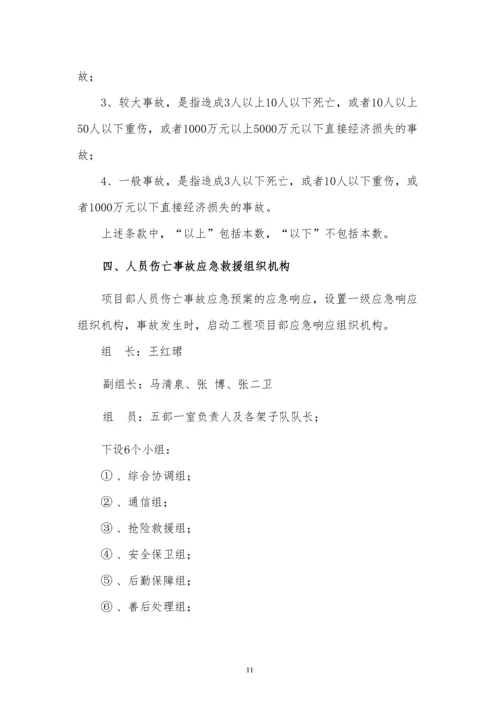 故；

3、较大事故，是指造成3人以上10人以下死亡，或者10人以上50人以下重伤，或者1000万元以上5000万元以下直接经济损失的事故；

4、一般事故，是指造成3人以下死亡，或者10人以下重伤，或者1000万元以下直接经济损失的事故。

上述条款中，“以上”包括本数，“以下”不包括本数。

四、人员伤亡事故应急救援组织机构

项目部人员伤亡事故应急预案的应急响应，设置一级应急响应组织机构，事故发生时，启动工程项目部应急响应组织机构。

组　长：王红珺

副组长：马清泉、张　博、张二卫

组　员：五部一室负责人及各架子队队长；

下设6个小组：

①、综合协调组；

②、通信组；

③、抢险救援组；

④、安全保卫组；

⑤、后勤保障组；

⑥、善后处理组；

11